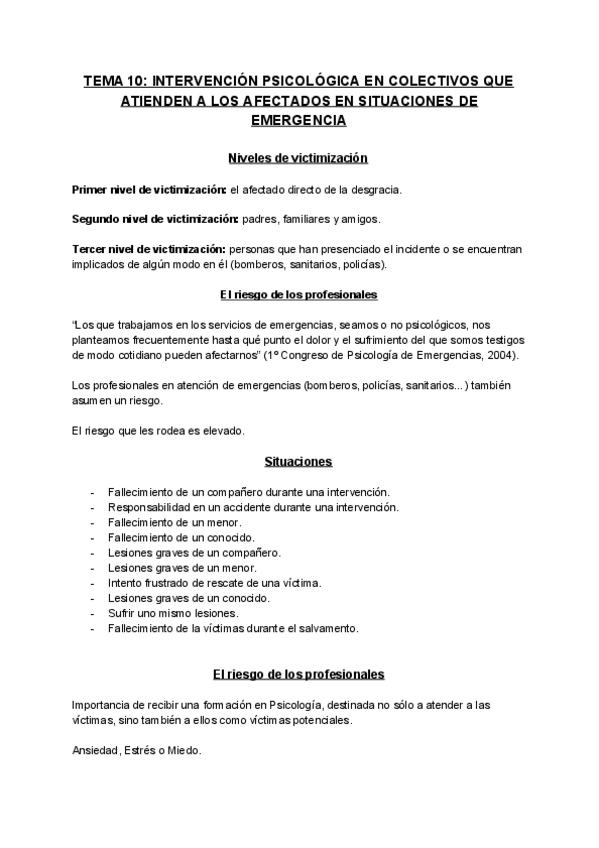 TEMA 10: INTERVENCIÓN PSICOLÓGICA EN COLECTIVOS QUE ATIENDEN A LOS AFECTADOS EN SITUACIONES DE EMERGENCIA

Niveles de victimización

Primer nivel de victimización: el afectado directo de la desgracia.

Segundo nivel de victimización: padres, familiares y amigos.

Tercer nivel de victimización: personas que han presenciado el incidente o se encuentran implicados de algún modo en él (bomberos, sanitarios, policías).

El riesgo de los profesionales

"Los que trabajamos en los servicios de emergencias, seamos o no psicológicos, nos planteamos frecuentemente hasta qué punto el dolor y el sufrimiento del que somos testigos de modo cotidiano pueden afectarnos" (1º Congreso de Psicología de Emergencias, 2004).

Los profesionales en atención de emergencias (bomberos, policías, sanitarios...) también asumen un riesgo.

El riesgo que les rodea es elevado.

Situaciones

- Fallecimiento de un compañero durante una intervención.
- Responsabilidad en un accidente durante una intervención.
- Fallecimiento de un menor.
- Fallecimiento de un conocido.
- Lesiones graves de un compañero.
- Lesiones graves de un menor.
- Intento frustrado de rescate de una víctima.
- Lesiones graves de un conocido.
- Sufrir uno mismo lesiones.
- Fallecimiento de la víctimas durante el salvamento.

El riesgo de los profesionales

Importancia de recibir una formación en Psicología, destinada no sólo a atender a las víctimas, sino también a ellos como víctimas potenciales.

Ansiedad, Estrés o Miedo.